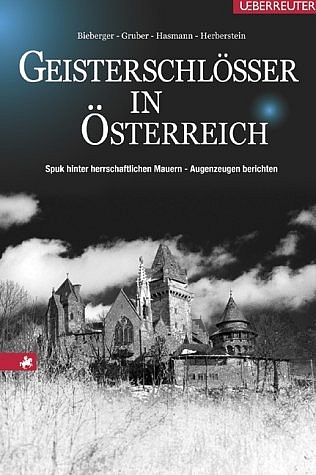 UEBERREUTER

Bieberger - Gruber - Hasmann - Herberstein

GEISTERSCHLÖSSER IN ÖSTERREICH

Spuk hinter herrschaftlichen Mauern - Augenzeugen berichten